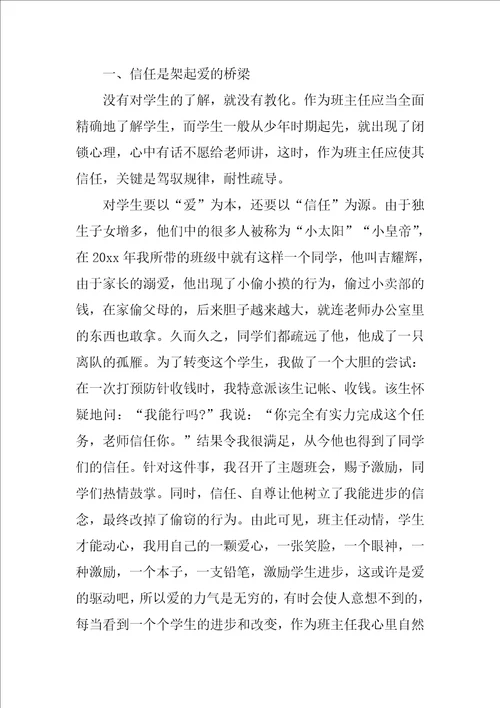 一、信任是架起爱的桥梁

没有对学生的了解，就没有教化。作为班主任应当全面精确地了解学生，而学生一般从少年时期起先，就出现了闭锁心理，心中有话不愿给老师讲，这时，作为班主任应使其信任，关键是驾驭规律，耐性疏导。

对学生要以“爱”为本，还要以“信任”为源。由于独生子女增多，他们中的很多人被称为“小太阳”“小皇帝”，在20xx年我所带的班级中就有这样一个同学，他叫吉耀辉，由于家长的溺爱，他出现了小偷小摸的行为，偷过小卖部的钱，在家偷父母的，后来胆子越来越大，就连老师办公室里的东西也敢拿。久而久之，同学们都疏远了他，他成了一只离队的孤雁。为了转变这个学生，我做了一个大胆的尝试：在一次打预防针收钱时，我特意派该生记帐、收钱。该生怀疑地问：“我能行吗？”我说：“你完全有实力完成这个任务，老师信任你。”结果令我很满足，从今他也得到了同学们的信任。针对这件事，我召开了主题班会，赐予激励，同学们热情鼓掌。同时，信任、自尊让他树立了我能进步的信念，最终改掉了偷窃的行为。由此可见，班主任动情，学生才能动心，我用自己的一颗爱心，一张笑脸，一个眼神，一种激励，一个本子，一支铅笔，激励学生进步，这或许是爱的驱动吧，所以爱的力气是无穷的，有时会使人意想不到的，每当看到一个个学生的进步和改变，作为班主任我心里自然